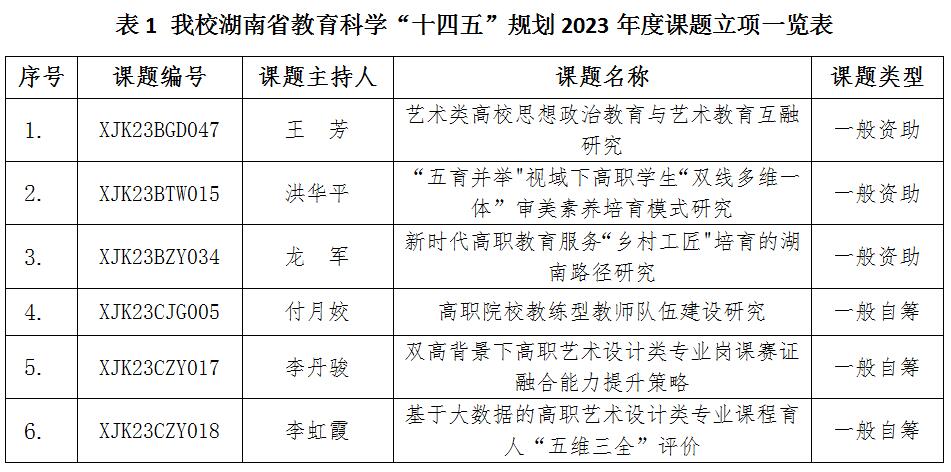 表 1 我校湖南省教育科学“十四五”规划 2023 年度课题立项一览表

| 序号 | 课题编号 | 课题主持人 | 课题名称 | 课题类型 |
|---|---|---|---|---|
| 1. | XJK23BGD047 | 王 芳 | 艺术类高校思想政治教育与艺术教育互融研究 | 一般资助 |
| 2. | XJK23BTW015 | 洪华平 | “五育并举"视域下高职学生“双线多维一体”审美素养培育模式研究 | 一般资助 |
| 3. | XJK23BZY034 | 龙 军 | 新时代高职教育服务“乡村工匠"培育的湖南路径研究 | 一般资助 |
| 4. | XJK23CJG005 | 付月姣 | 高职院校教练型教师队伍建设研究 | 一般自筹 |
| 5. | XJK23CZY017 | 李丹骏 | 双高背景下高职艺术设计类专业岗课赛证融合能力提升策略 | 一般自筹 |
| 6. | XJK23CZY018 | 李虹霞 | 基于大数据的高职艺术设计类专业课程育人“五维三全”评价 | 一般自筹 |